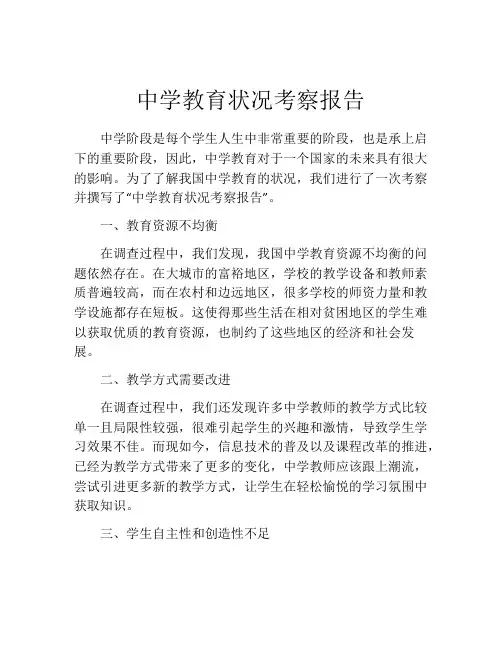 中学教育状况考察报告

中学阶段是每个学生人生中非常重要的阶段，也是承上启下的重要阶段，因此，中学教育对于一个国家的未来具有很大的影响。为了了解我国中学教育的状况，我们进行了一次考察并撰写了“中学教育状况考察报告”。

一、教育资源不均衡

在调查过程中，我们发现，我国中学教育资源不均衡的问题依然存在。在大城市的富裕地区，学校的教学设备和教师素质普遍较高，而在农村和边远地区，很多学校的师资力量和教学设施都存在短板。这使得那些生活在相对贫困地区的学生难以获取优质的教育资源，也制约了这些地区的经济和社会发展。

二、教学方式需要改进

在调查过程中，我们还发现许多中学教师的教学方式比较单一且局限性较强，很难引起学生的兴趣和激情，导致学生学习效果不佳。而现如今，信息技术的普及以及课程改革的推进，已经为教学方式带来了更多的变化，中学教师应该跟上潮流，尝试引进更多新的教学方式，让学生在轻松愉悦的学习氛围中获取知识。

三、学生自主性和创造性不足